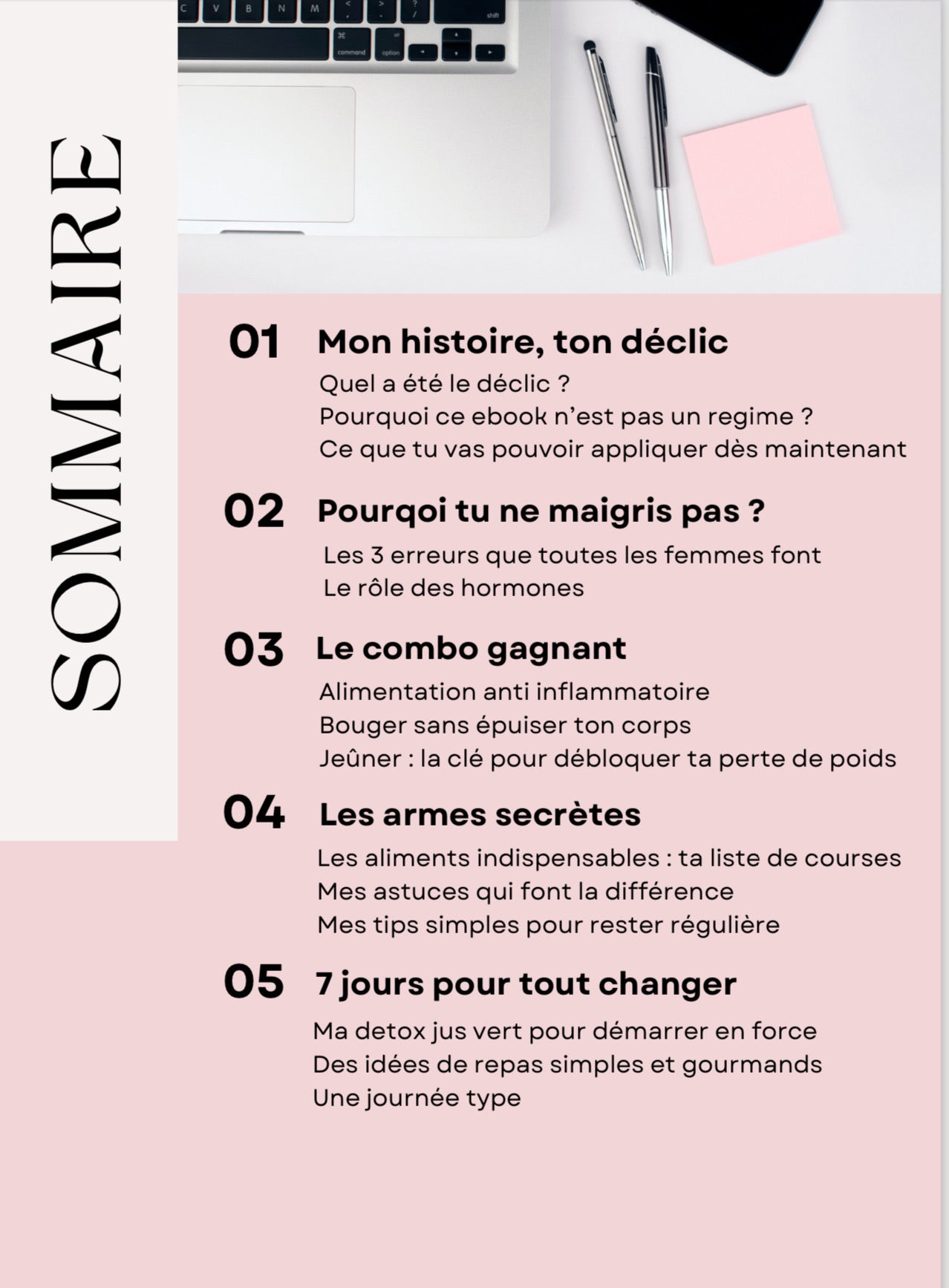 SOMMAIRE

01 Mon histoire, ton déclic
Quel a été le déclic ?
Pourquoi ce ebook n'est pas un regime ?
Ce que tu vas pouvoir appliquer dès maintenant

02 Pourqoi tu ne maigris pas ?
Les 3 erreurs que toutes les femmes font
Le rôle des hormones

03 Le combo gagnant
Alimentation anti inflammatoire
Bouger sans épuiser ton corps
Jeûner : la clé pour débloquer ta perte de poids

04 Les armes secrètes
Les aliments indispensables : ta liste de courses
Mes astuces qui font la différence
Mes tips simples pour rester régulière

05 7 jours pour tout changer
Ma detox jus vert pour démarrer en force
Des idées de repas simples et gourmands
Une journée type